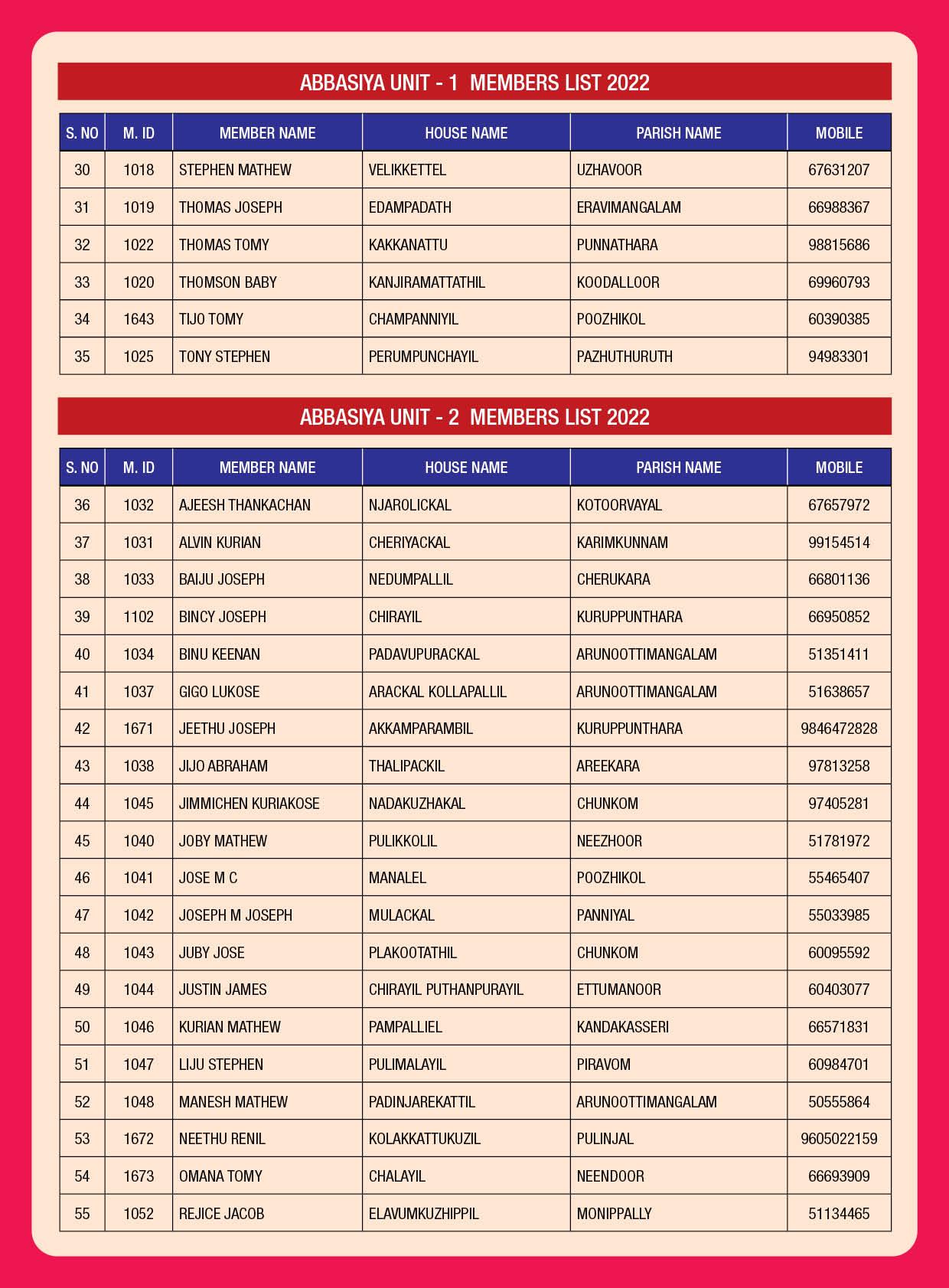 ABBASIYA UNIT - 1 MEMBERS LIST 2022

| S. NO | M. ID | MEMBER NAME | HOUSE NAME | PARISH NAME | MOBILE |
|---|---|---|---|---|---|
| 30 | 1018 | STEPHEN MATHEW | VELIKKETTEL | UZHAVOOR | 67631207 |
| 31 | 1019 | THOMAS JOSEPH | EDAMPADATH | ERAVIMANGALAM | 66988367 |
| 32 | 1022 | THOMAS TOMY | KAKKANATTU | PUNNATHARA | 98815686 |
| 33 | 1020 | THOMSON BABY | KANJIRAMATTATHIL | KOODALLOOR | 69960793 |
| 34 | 1643 | TIJO TOMY | CHAMPANNIYIL | POOZHIKOL | 60390385 |
| 35 | 1025 | TONY STEPHEN | PERUMPUNCHAYIL | PAZHUTHURUTH | 94983301 |

ABBASIYA UNIT - 2 MEMBERS LIST 2022

| S. NO | M. ID | MEMBER NAME | HOUSE NAME | PARISH NAME | MOBILE |
|---|---|---|---|---|---|
| 36 | 1032 | AJEESH THANKACHAN | NJAROLICKAL | KOTOORVAYAL | 67657972 |
| 37 | 1031 | ALVIN KURIAN | CHERIYACKAL | KARIMKUNNAM | 99154514 |
| 38 | 1033 | BAIJU JOSEPH | NEDUMPALLIL | CHERUKARA | 66801136 |
| 39 | 1102 | BINCY JOSEPH | CHIRAYIL | KURUPPUNTHARA | 66950852 |
| 40 | 1034 | BINU KEENAN | PADAVUPURACKAL | ARUNOOTTIMANGALAM | 51351411 |
| 41 | 1037 | GIGO LUKOSE | ARACKAL KOLLAPALLIL | ARUNOOTTIMANGALAM | 51638657 |
| 42 | 1671 | JEETHU JOSEPH | AKKAMPARAMBIL | KURUPPUNTHARA | 9846472828 |
| 43 | 1038 | JIJO ABRAHAM | THALIPACKIL | AREEKARA | 97813258 |
| 44 | 1045 | JIMMICHEN KURIAKOSE | NADAKUZHAKAL | CHUNKOM | 97405281 |
| 45 | 1040 | JOBY MATHEW | PULIKKOLIL | NEEZHOOR | 51781972 |
| 46 | 1041 | JOSE M C | MANALEL | POOZHIKOL | 55465407 |
| 47 | 1042 | JOSEPH M JOSEPH | MULACKAL | PANNIYAL | 55033985 |
| 48 | 1043 | JUBY JOSE | PLAKOOTATHIL | CHUNKOM | 60095592 |
| 49 | 1044 | JUSTIN JAMES | CHIRAYIL PUTHANPURAYIL | ETTUMANOOR | 60403077 |
| 50 | 1046 | KURIAN MATHEW | PAMPALLIEL | KANDAKASSERI | 66571831 |
| 51 | 1047 | LIJU STEPHEN | PULIMALAYIL | PIRAVOM | 60984701 |
| 52 | 1048 | MANESH MATHEW | PADINJAREKATTIL | ARUNOOTTIMANGALAM | 50555864 |
| 53 | 1672 | NEETHU RENIL | KOLAKKATTUKUZIL | PULINJAL | 9605022159 |
| 54 | 1673 | OMANA TOMY | CHALAYIL | NEENDOOR | 66693909 |
| 55 | 1052 | REJICE JACOB | ELAVUMKUZHIPPIL | MONIPPALLY | 51134465 |